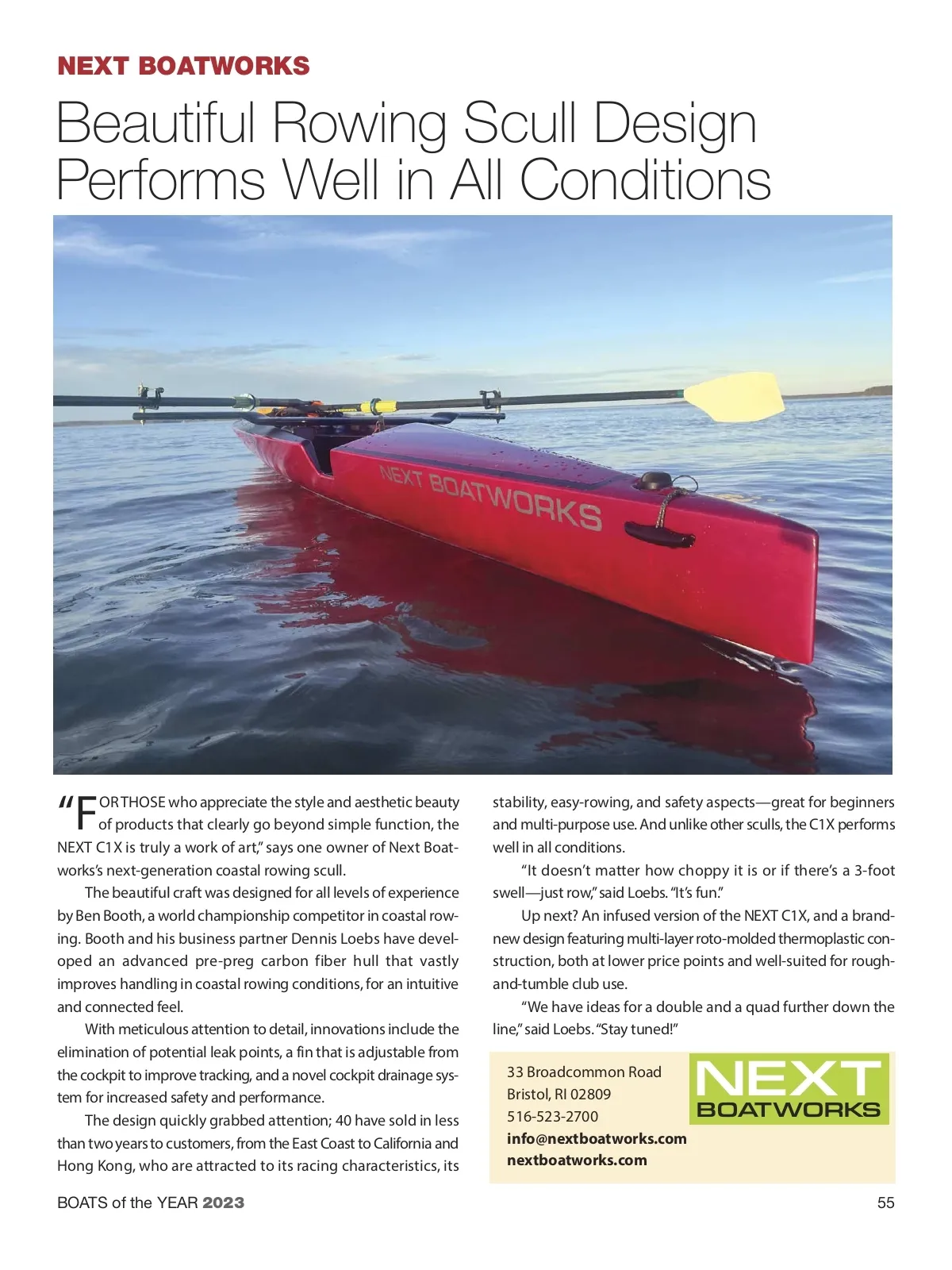 NEXT BOATWORKS

Beautiful Rowing Scull Design Performs Well in All Conditions

NEXT BOATWORKS

"FOR THOSE who appreciate the style and aesthetic beauty of products that clearly go beyond simple function, the NEXT C1X is truly a work of art," says one owner of Next Boatworks's next-generation coastal rowing scull.

The beautiful craft was designed for all levels of experience by Ben Booth, a world championship competitor in coastal rowing. Booth and his business partner Dennis Loebs have developed an advanced pre-preg carbon fiber hull that vastly improves handling in coastal rowing conditions, for an intuitive and connected feel.

With meticulous attention to detail, innovations include the elimination of potential leak points, a fin that is adjustable from the cockpit to improve tracking, and a novel cockpit drainage system for increased safety and performance.

The design quickly grabbed attention; 40 have sold in less than two years to customers, from the East Coast to California and Hong Kong, who are attracted to its racing characteristics, its stability, easy-rowing, and safety aspects—great for beginners and multi-purpose use. And unlike other sculls, the C1X performs well in all conditions.

"It doesn't matter how choppy it is or if there's a 3-foot swell—just row," said Loebs. "It's fun."

Up next? An infused version of the NEXT C1X, and a brand-new design featuring multi-layer roto-molded thermoplastic construction, both at lower price points and well-suited for rough-and-tumble club use.

"We have ideas for a double and a quad further down the line," said Loebs. "Stay tuned!"

33 Broadcommon Road
Bristol, RI 02809
516-523-2700
info@nextboatworks.com
nextboatworks.com

NEXT BOATWORKS

BOATS of the YEAR 2023

55